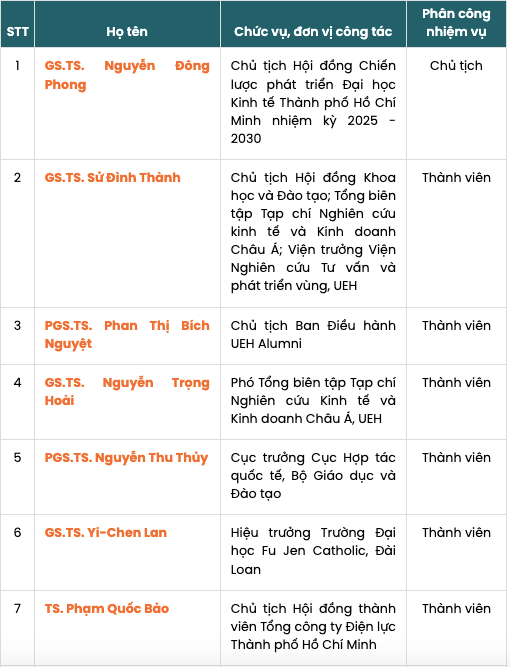 | STT | Họ tên | Chức vụ, đơn vị công tác | Phân công nhiệm vụ |
|---|---|---|---|
| 1 | GS.TS. Nguyễn Đông Phong | Chủ tịch Hội đồng Chiến lược phát triển Đại học Kinh tế Thành phố Hồ Chí Minh nhiệm kỳ 2025 - 2030 | Chủ tịch |
| 2 | GS.TS. Sử Đình Thành | Chủ tịch Hội đồng Khoa học và Đào tạo; Tổng biên tập Tạp chí Nghiên cứu kinh tế và Kinh doanh Châu Á; Viện trưởng Viện Nghiên cứu Tư vấn và phát triển vùng, UEH | Thành viên |
| 3 | PGS.TS. Phan Thị Bích Nguyệt | Chủ tịch Ban Điều hành UEH Alumni | Thành viên |
| 4 | GS.TS. Nguyễn Trọng Hoài | Phó Tổng biên tập Tạp chí Nghiên cứu Kinh tế và Kinh doanh Châu Á, UEH | Thành viên |
| 5 | PGS.TS. Nguyễn Thu Thủy | Cục trưởng Cục Hợp tác quốc tế, Bộ Giáo dục và Đào tạo | Thành viên |
| 6 | GS.TS. Yi-Chen Lan | Hiệu trưởng Trường Đại học Fu Jen Catholic, Đài Loan | Thành viên |
| 7 | TS. Phạm Quốc Bảo | Chủ tịch Hội đồng thành viên Tổng công ty Điện lực Thành phố Hồ Chí Minh | Thành viên |